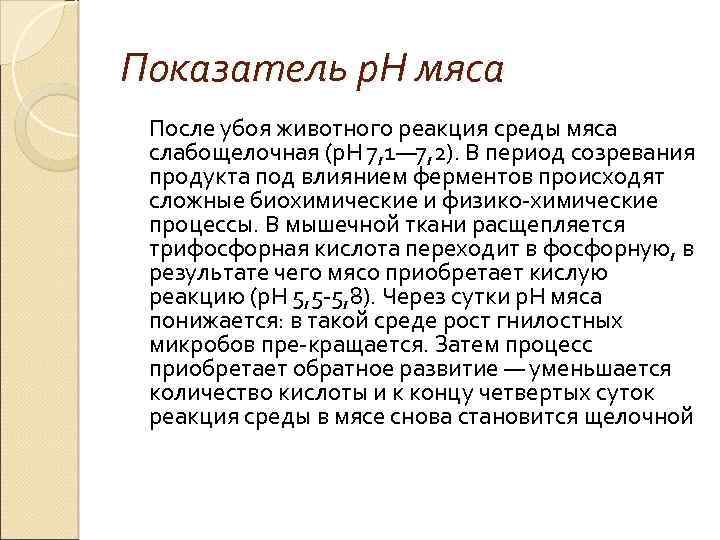 Показатель pH мяса

После убоя животного реакция среды мяса слабощелочная (pH 7,1—7,2). В период созревания продукта под влиянием ферментов происходят сложные биохимические и физико-химические процессы. В мышечной ткани расщепляется трифосфорная кислота переходит в фосфорную, в результате чего мясо приобретает кислую реакцию (pH 5,5-5,8). Через сутки pH мяса понижается: в такой среде рост гнилостных микробов пре-кращается. Затем процесс приобретает обратное развитие — уменьшается количество кислоты и к концу четвертых суток реакция среды в мясе снова становится щелочной